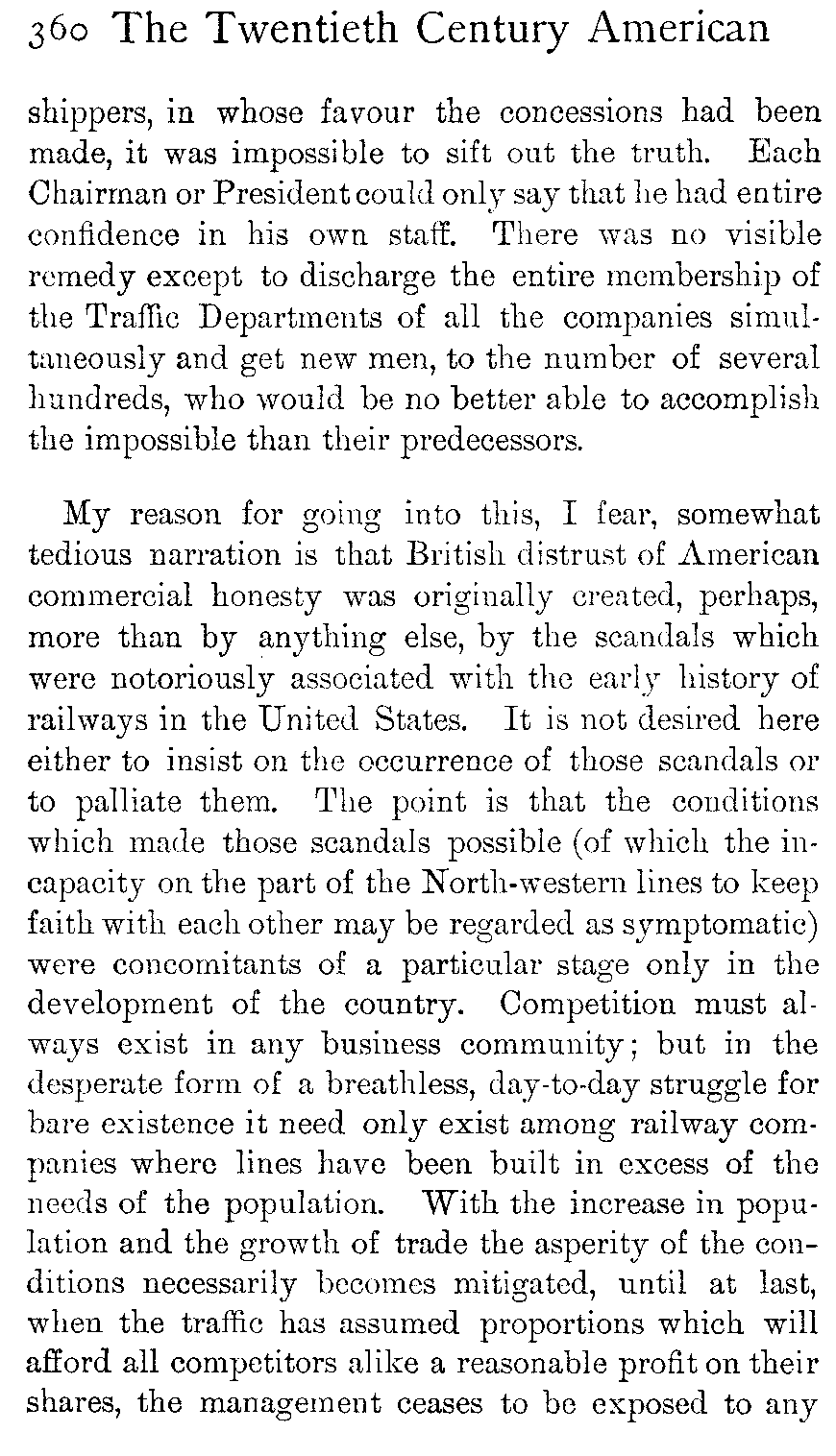 360 The Twentieth Century American

shippers, in whose favour the concessions had been made, it was impossible to sift out the truth. Each Chairman or President could only say that he had entire confidence in his own staff. There was no visible remedy except to discharge the entire membership of the Traffic Departments of all the companies simultaneously and get new men, to the number of several hundreds, who would be no better able to accomplish the impossible than their predecessors.

My reason for going into this, I fear, somewhat tedious narration is that British distrust of American commercial honesty was originally created, perhaps, more than by anything else, by the scandals which were notoriously associated with the early history of railways in the United States. It is not desired here either to insist on the occurrence of those scandals or to palliate them. The point is that the conditions which made those scandals possible (of which the incapacity on the part of the North-western lines to keep faith with each other may be regarded as symptomatic) were concomitants of a particular stage only in the development of the country. Competition must always exist in any business community; but in the desperate form of a breathless, day-to-day struggle for bare existence it need only exist among railway companies where lines have been built in excess of the needs of the population. With the increase in population and the growth of trade the asperity of the conditions necessarily becomes mitigated, until at last, when the traffic has assumed proportions which will afford all competitors alike a reasonable profit on their shares, the management ceases to be exposed to any